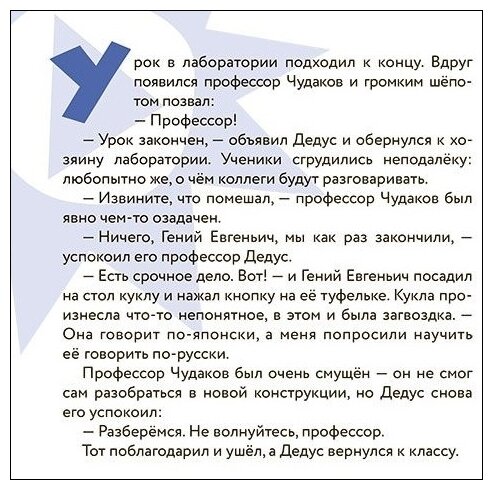 Урок в лаборатории подходил к концу. Вдруг появился профессор Чудаков и громким шёпотом позвал:

— Профессор!

— Урок закончен, — объявил Дедус и обернулся к хозяину лаборатории. Ученики сгрудились неподалёку: любопытно же, о чём коллеги будут разговаривать.

— Извините, что помешал, — профессор Чудаков был явно чем-то озадачен.

— Ничего, Гений Евгеньич, мы как раз закончили, — успокоил его профессор Дедус.

— Есть срочное дело. Вот! — и Гений Евгеньич посадил на стол куклу и нажал кнопку на её туфельке. Кукла произнесла что-то непонятное, в этом и была загвоздка. — Она говорит по-японски, а меня попросили научить её говорить по-русски.

Профессор Чудаков был очень смущён — он не смог сам разобраться в новой конструкции, но Дедус снова его успокоил:

— Разберёмся. Не волнуйтесь, профессор.

Тот поблагодарил и ушёл, а Дедус вернулся к классу.